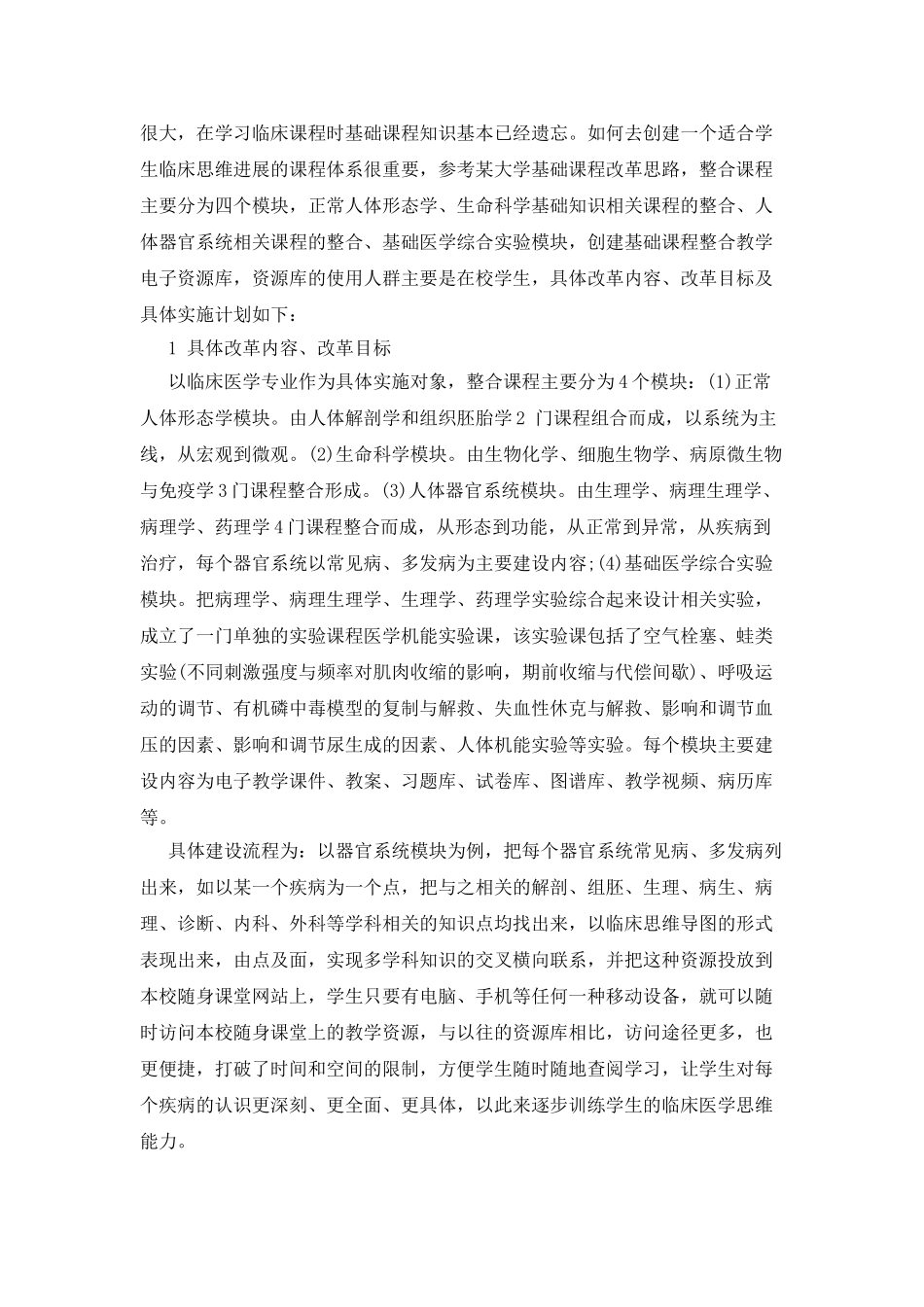 很大，在学习临床课程时基础课程知识基本已经遗忘。如何去创建一个适合学生临床思维进展的课程体系很重要，参考某大学基础课程改革思路，整合课程主要分为四个模块，正常人体形态学、生命科学基础知识相关课程的整合、人体器官系统相关课程的整合、基础医学综合实验模块，创建基础课程整合教学电子资源库，资源库的使用人群主要是在校学生，具体改革内容、改革目标及具体实施计划如下：

1 具体改革内容、改革目标

以临床医学专业作为具体实施对象，整合课程主要分为4个模块：(1)正常人体形态学模块。由人体解剖学和组织胚胎学2 门课程组合而成，以系统为主线，从宏观到微观。(2)生命科学模块。由生物化学、细胞生物学、病原微生物与免疫学3门课程整合形成。(3)人体器官系统模块。由生理学、病理生理学、病理学、药理学4门课程整合而成，从形态到功能，从正常到异常，从疾病到治疗，每个器官系统以常见病、多发病为主要建设内容;(4)基础医学综合实验模块。把病理学、病理生理学、生理学、药理学实验综合起来设计相关实验，成立了一门单独的实验课程医学机能实验课，该实验课包括了空气栓塞、蛙类实验(不同刺激强度与频率对肌肉收缩的影响，期前收缩与代偿间歇)、呼吸运动的调节、有机磷中毒模型的复制与解救、失血性休克与解救、影响和调节血压的因素、影响和调节尿生成的因素、人体机能实验等实验。每个模块主要建设内容为电子教学课件、教案、习题库、试卷库、图谱库、教学视频、病历库等。

具体建设流程为：以器官系统模块为例，把每个器官系统常见病、多发病列出来，如以某一个疾病为一个点，把与之相关的解剖、组胚、生理、病生、病理、诊断、内科、外科等学科相关的知识点均找出来，以临床思维导图的形式表现出来，由点及面，实现多学科知识的交叉横向联系，并把这种资源投放到本校随身课堂网站上，学生只要有电脑、手机等任何一种移动设备，就可以随时访问本校随身课堂上的教学资源，与以往的资源库相比，访问途径更多，也更便捷，打破了时间和空间的限制，方便学生随时随地查阅学习，让学生对每个疾病的认识更深刻、更全面、更具体，以此来逐步训练学生的临床医学思维能力。